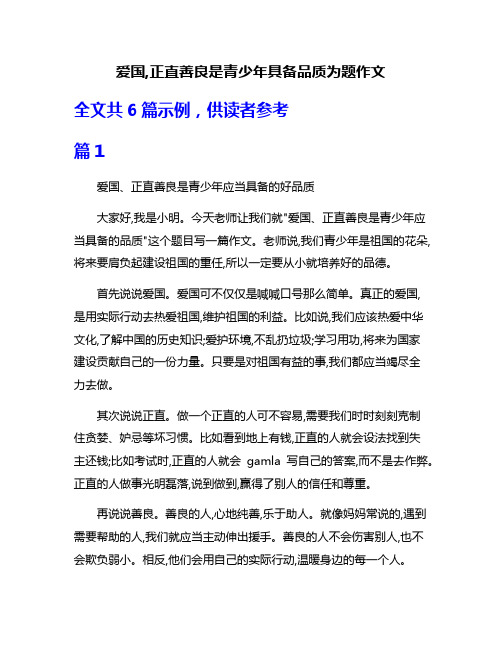 爱国,正直善良是青少年具备品质为题作文

全文共 6 篇示例，供读者参考

篇 1

爱国、正直善良是青少年应当具备的好品质

大家好,我是小明。今天老师让我们就"爱国、正直善良是青少年应当具备的品质"这个题目写一篇作文。老师说,我们青少年是祖国的花朵,将来要肩负起建设祖国的重任,所以一定要从小就培养好的品德。

首先说说爱国。爱国可不仅仅是喊喊口号那么简单。真正的爱国,是用实际行动去热爱祖国,维护祖国的利益。比如说,我们应该热爱中华文化,了解中国的历史知识;爱护环境,不乱扔垃圾;学习用功,将来为国家建设贡献自己的一份力量。只要是对祖国有益的事,我们都应当竭尽全力去做。

其次说说正直。做一个正直的人可不容易,需要我们时时刻刻克制住贪婪、妒忌等坏习惯。比如看到地上有钱,正直的人就会设法找到失主还钱;比如考试时,正直的人就会 gamla 写自己的答案,而不是去作弊。正直的人做事光明磊落,说到做到,赢得了别人的信任和尊重。

再说说善良。善良的人,心地纯善,乐于助人。就像妈妈常说的,遇到需要帮助的人,我们就应当主动伸出援手。善良的人不会伤害别人,也不会欺负弱小。相反,他们会用自己的实际行动,温暖身边的每一个人。